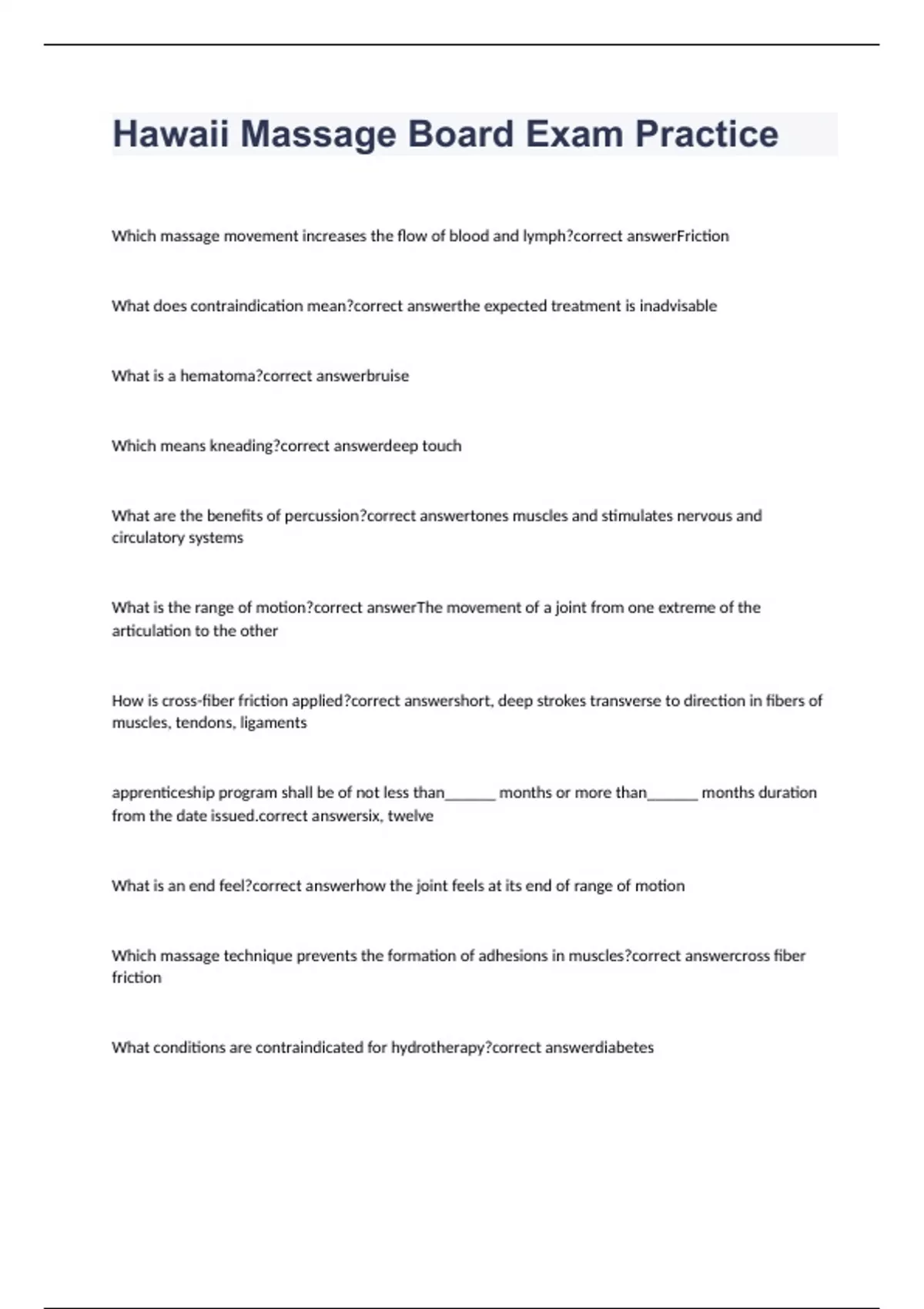 Hawaii Massage Board Exam Practice

Which massage movement increases the flow of blood and lymph?correct answerFriction

What does contraindication mean?correct answerthe expected treatment is inadvisable

What is a hematoma?correct answerbruise

Which means kneading?correct answerdeep touch

What are the benefits of percussion?correct answertones muscles and stimulates nervous and circulatory systems

What is the range of motion?correct answerThe movement of a joint from one extreme of the articulation to the other

How is cross-fiber friction applied?correct answershort, deep strokes transverse to direction in fibers of muscles, tendons, ligaments

apprenticeship program shall be of not less than______ months or more than______ months duration from the date issued.correct answersix, twelve

What is an end feel?correct answerhow the joint feels at its end of range of motion

Which massage technique prevents the formation of adhesions in muscles?correct answercross fiber friction

What conditions are contraindicated for hydrotherapy?correct answerdiabetes